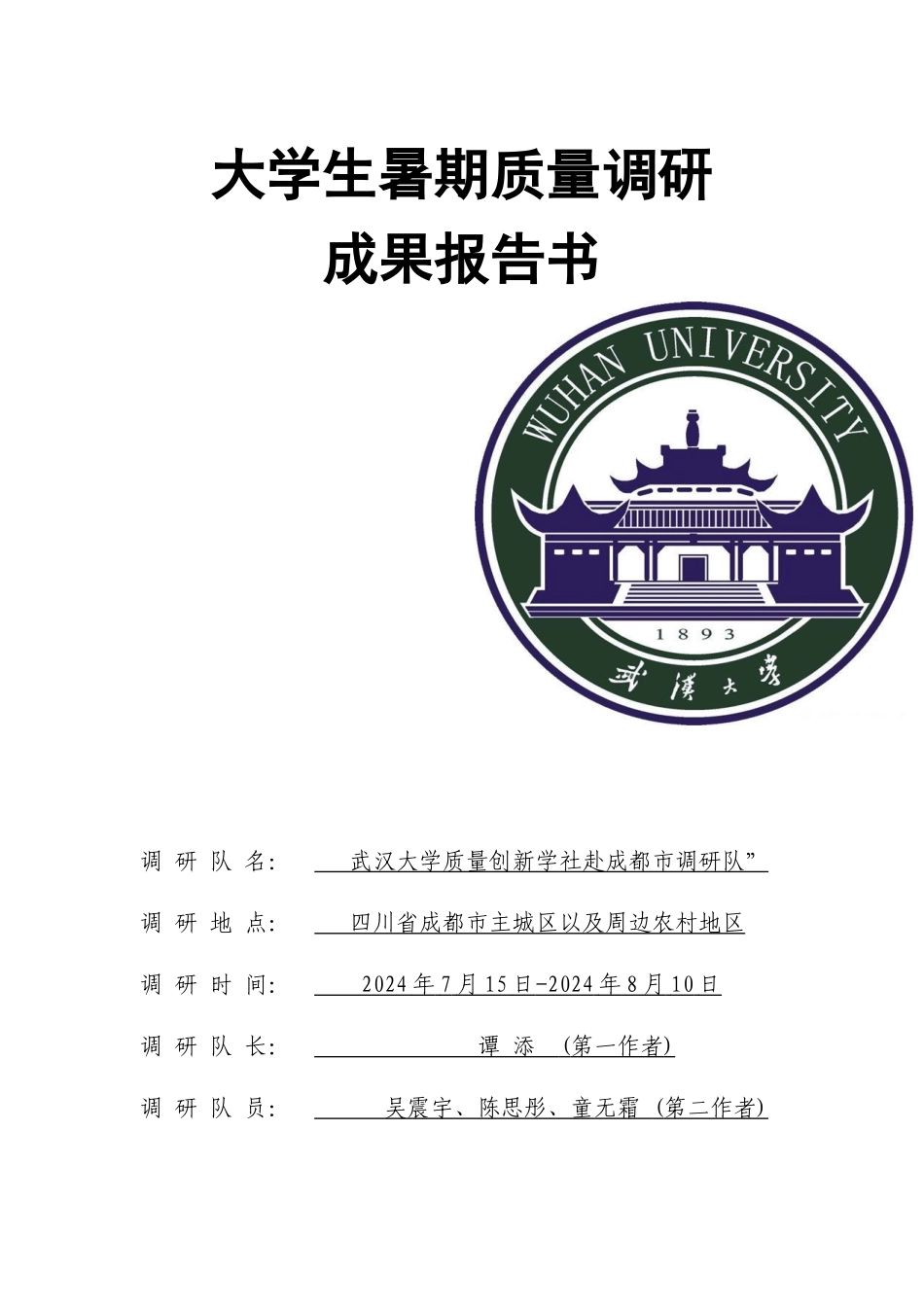 大学生暑期质量调研
成果报告书

WUHAN UNIVERSITY
1893
武漢大學

调研队名： 武汉大学质量创新学社赴成都市调研队”

调研地点： 四川省成都市主城区以及周边农村地区

调研时间： 2024年7月15日-2024年8月10日

调研队长： 谭 添 (第一作者)

调研队员： 吴震宇、陈思彤、童无霜 (第二作者)